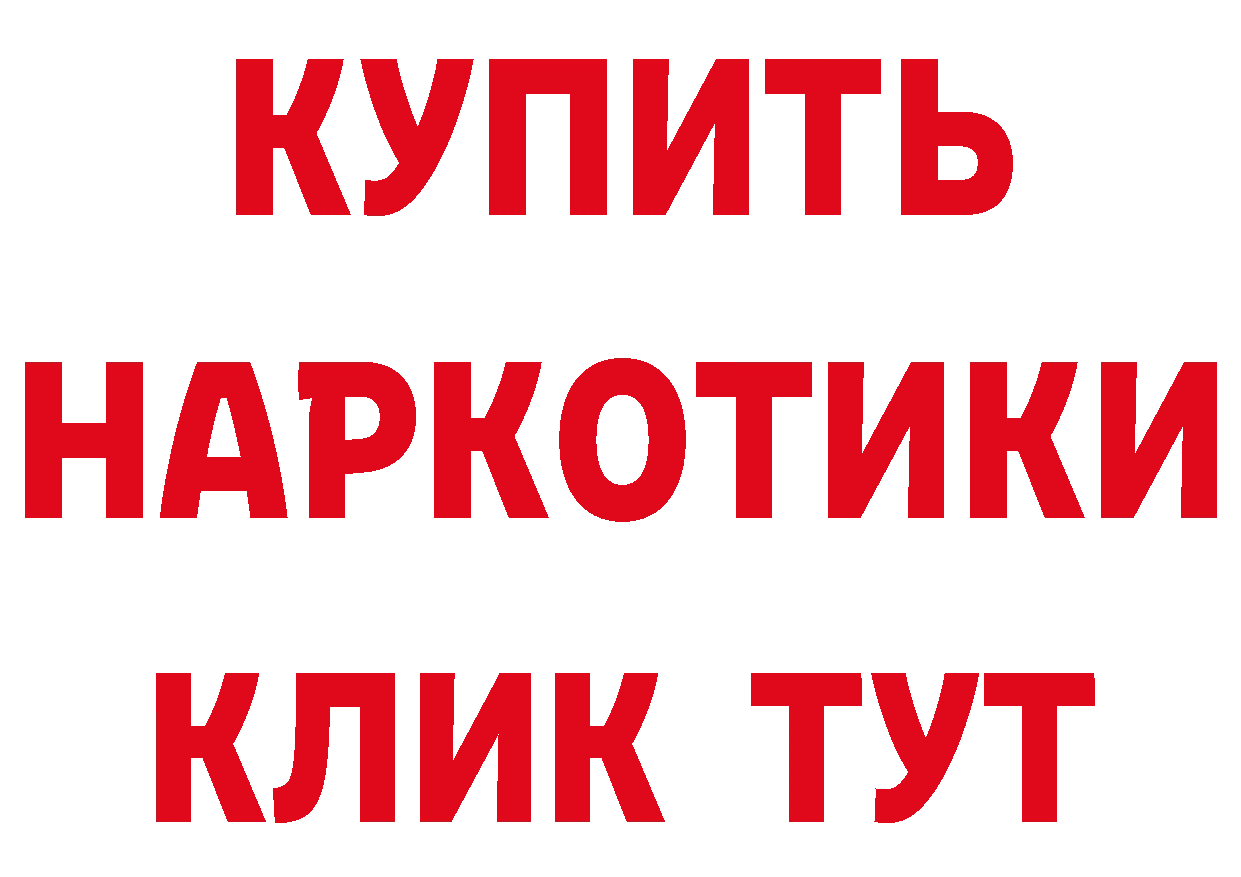 КУПИТЬ НАРКОТИКИ КЛИК ТУТ